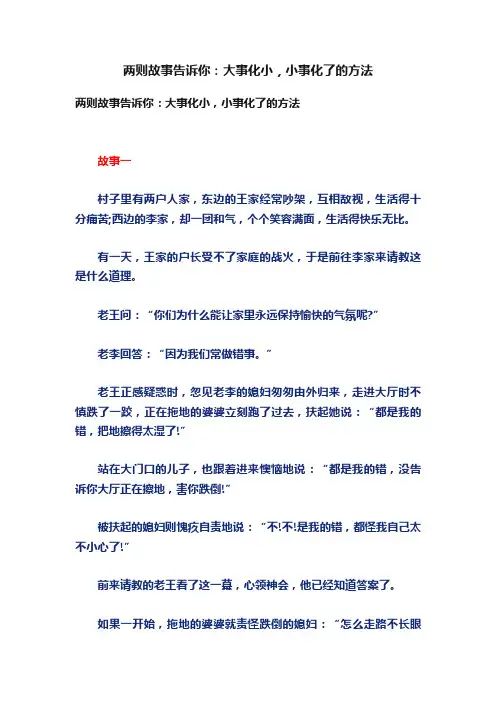 两则故事告诉你：大事化小，小事化了的方法

两则故事告诉你：大事化小，小事化了的方法

故事一

村子里有两户人家，东边的王家经常吵架，互相敌视，生活得十分痛苦;西边的李家，却一团和气，个个笑容满面，生活得快乐无比。

有一天，王家的户长受不了家庭的战火，于是前往李家来请教这是什么道理。

老王问：“你们为什么能让家里永远保持愉快的气氛呢?”

老李回答：“因为我们常做错事。”

老王正感疑惑时，忽见老李的媳妇匆匆由外归来，走进大厅时不慎跌了一跤，正在拖地的婆婆立刻跑了过去，扶起她说：“都是我的错，把地擦得太湿了!”

站在大门口的儿子，也跟着进来懊恼地说：“都是我的错，没告诉你大厅正在擦地，害你跌倒!”

被扶起的媳妇则愧疚自责地说：“不!不!是我的错，都怪我自己太不小心了!”

前来请教的老王看了这一幕，心领神会，他已经知道答案了。

如果一开始，拖地的婆婆就责怪跌倒的媳妇：“怎么走路不长眼